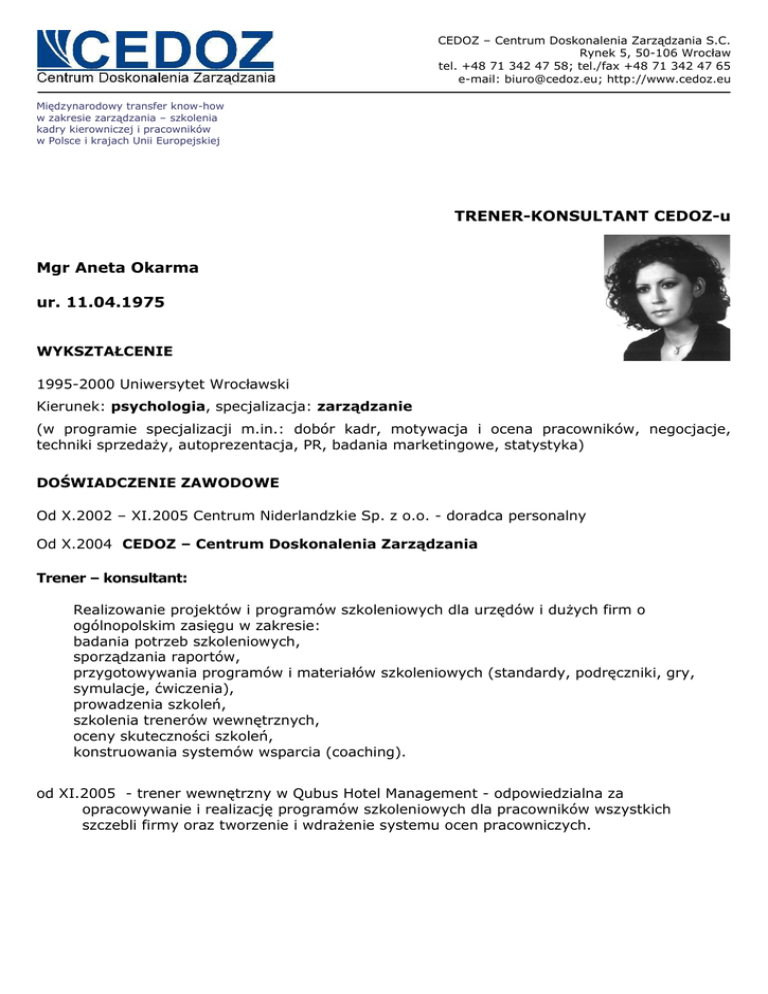 CEDOZ
Centrum Doskonalenia Zarządzania

CEDOZ – Centrum Doskonalenia Zarządzania S.C.
Rynek 5, 50-106 Wrocław
tel. +48 71 342 47 58; tel./fax +48 71 342 47 65
e-mail: biuro@cedoz.eu; http://www.cedoz.eu

Międzynarodowy transfer know-how w zakresie zarządzania – szkolenia kadry kierowniczej i pracowników w Polsce i krajach Unii Europejskiej

TRENER-KONSULTANT CEDOZ-u

Mgr Aneta Okarma

ur. 11.04.1975

WYKSZTAŁCENIE

1995-2000 Uniwersytet Wrocławski

Kierunek: psychologia, specjalizacja: zarządzanie

(w programie specjalizacji m.in.: dobór kadr, motywacja i ocena pracowników, negocjacje, techniki sprzedaży, autoprezentacja, PR, badania marketingowe, statystyka)

DOŚWIADCZENIE ZAWODOWE

Od X.2002 – XI.2005 Centrum Niderlandzkie Sp. z o.o. - doradca personalny

Od X.2004 CEDOZ – Centrum Doskonalenia Zarządzania

Trener – konsultant:

Realizowanie projektów i programów szkoleniowych dla urzędów i dużych firm o ogólnopolskim zasięgu w zakresie:
badania potrzeb szkoleniowych,
sporządzania raportów,
przygotowywania programów i materiałów szkoleniowych (standardy, podręczniki, gry, symulacje, ćwiczenia),
prowadzenia szkoleń,
szkolenia trenerów wewnętrznych,
oceny skuteczności szkoleń,
konstruowania systemów wsparcia (coaching).

od XI.2005 - trener wewnętrzny w Qubus Hotel Management - odpowiedzialna za opracowywanie i realizację programów szkoleniowych dla pracowników wszystkich szczebli firmy oraz tworzenie i wdrażenie systemu ocen pracowniczych.